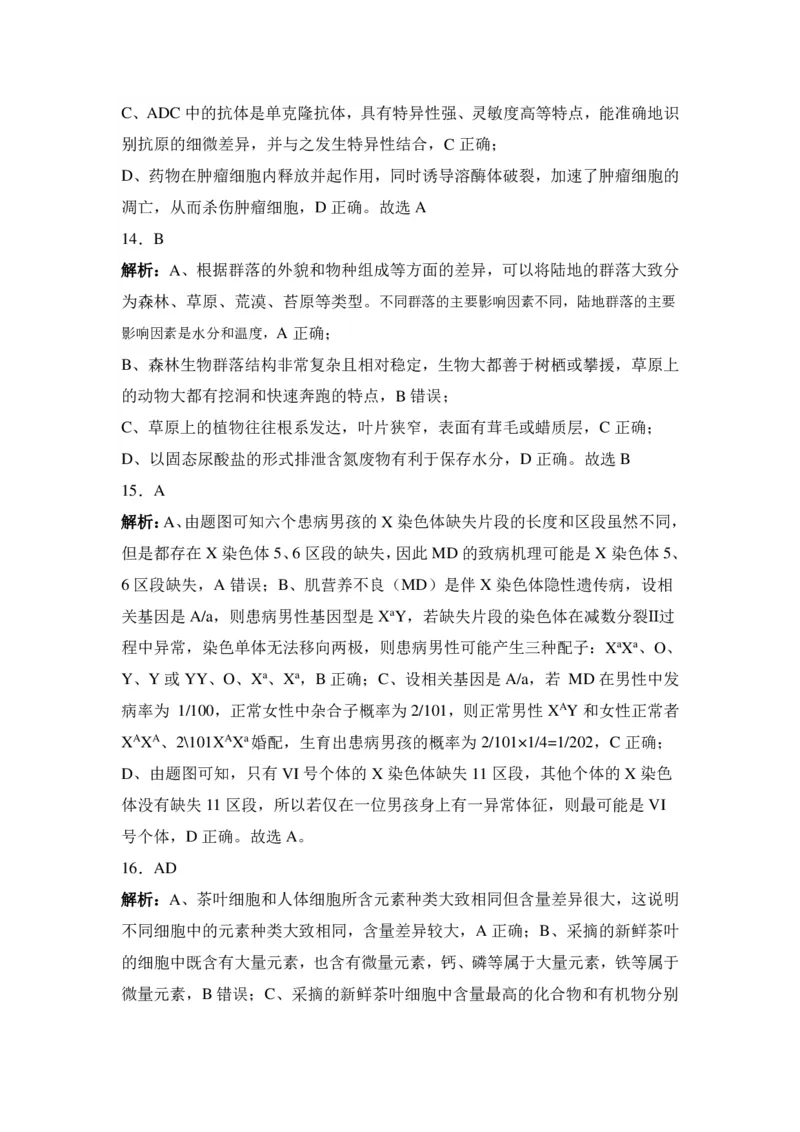 C、ADC 中的抗体是单克隆抗体，具有特异性强、灵敏度高等特点，能准确地识别抗原的细微差异，并与之发生特异性结合，C 正确；

D、药物在肿瘤细胞内释放并起作用，同时诱导溶酶体破裂，加速了肿瘤细胞的凋亡，从而杀伤肿瘤细胞，D 正确。故选 A

14．B

解析：A、根据群落的外貌和物种组成等方面的差异，可以将陆地的群落大致分为森林、草原、荒漠、苔原等类型。不同群落的主要影响因素不同，陆地群落的主要影响因素是水分和温度，A 正确；

B、森林生物群落结构非常复杂且相对稳定，生物大都善于树栖或攀援，草原上的动物大都有挖洞和快速奔跑的特点，B 错误；

C、草原上的植物往往根系发达，叶片狭窄，表面有茸毛或蜡质层，C 正确；

D、以固态尿酸盐的形式排泄含氮废物有利于保存水分，D 正确。故选 B

15．A

解析：A、由题图可知六个患病男孩的 X 染色体缺失片段的长度和区段虽然不同，但是都存在 X 染色体 5、6 区段的缺失，因此 MD 的致病机理可能是 X 染色体 5、6 区段缺失，A 错误；B、肌营养不良（MD）是伴 X 染色体隐性遗传病，设相关基因是 A/a，则患病男性基因型是 $X^aY$，若缺失片段的染色体在减数分裂II过程中异常，染色单体无法移向两极，则患病男性可能产生三种配子：$X^aX^a$、O、Y、Y 或 YY、O、$X^a$、$X^a$，B 正确；C、设相关基因是 A/a，若 MD 在男性中发病率为 1/100，正常女性中杂合子概率为 2/101，则正常男性 $X^AY$ 和女性正常者 $X^AX^A$、2\101$X^AX^a$ 婚配，生育出患病男孩的概率为 2/101×1/4=1/202，C 正确；D、由题图可知，只有 VI 号个体的 X 染色体缺失 11 区段，其他个体的 X 染色体没有缺失 11 区段，所以若仅在一位男孩身上有一异常体征，则最可能是 VI 号个体，D 正确。故选 A。

16．AD

解析：A、茶叶细胞和人体细胞所含元素种类大致相同但含量差异很大，这说明不同细胞中的元素种类大致相同，含量差异较大，A 正确；B、采摘的新鲜茶叶的细胞中既含有大量元素，也含有微量元素，钙、磷等属于大量元素，铁等属于微量元素，B 错误；C、采摘的新鲜茶叶细胞中含量最高的化合物和有机物分别